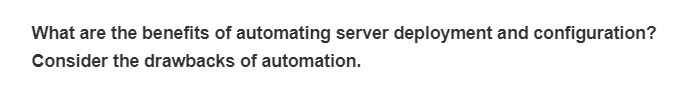 What are the benefits of automating server deployment and configuration? Consider the drawbacks of automation.